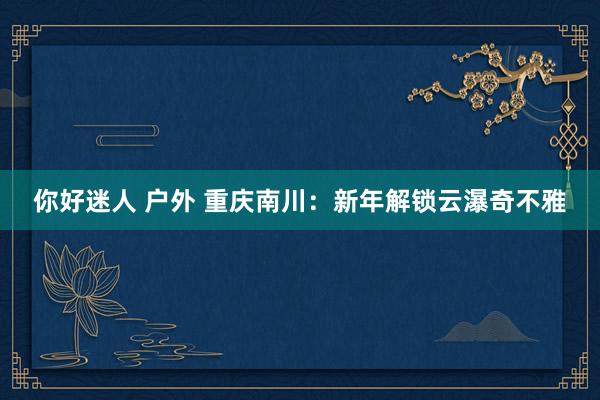 你好迷人 户外 重庆南川：新年解锁云瀑奇不雅